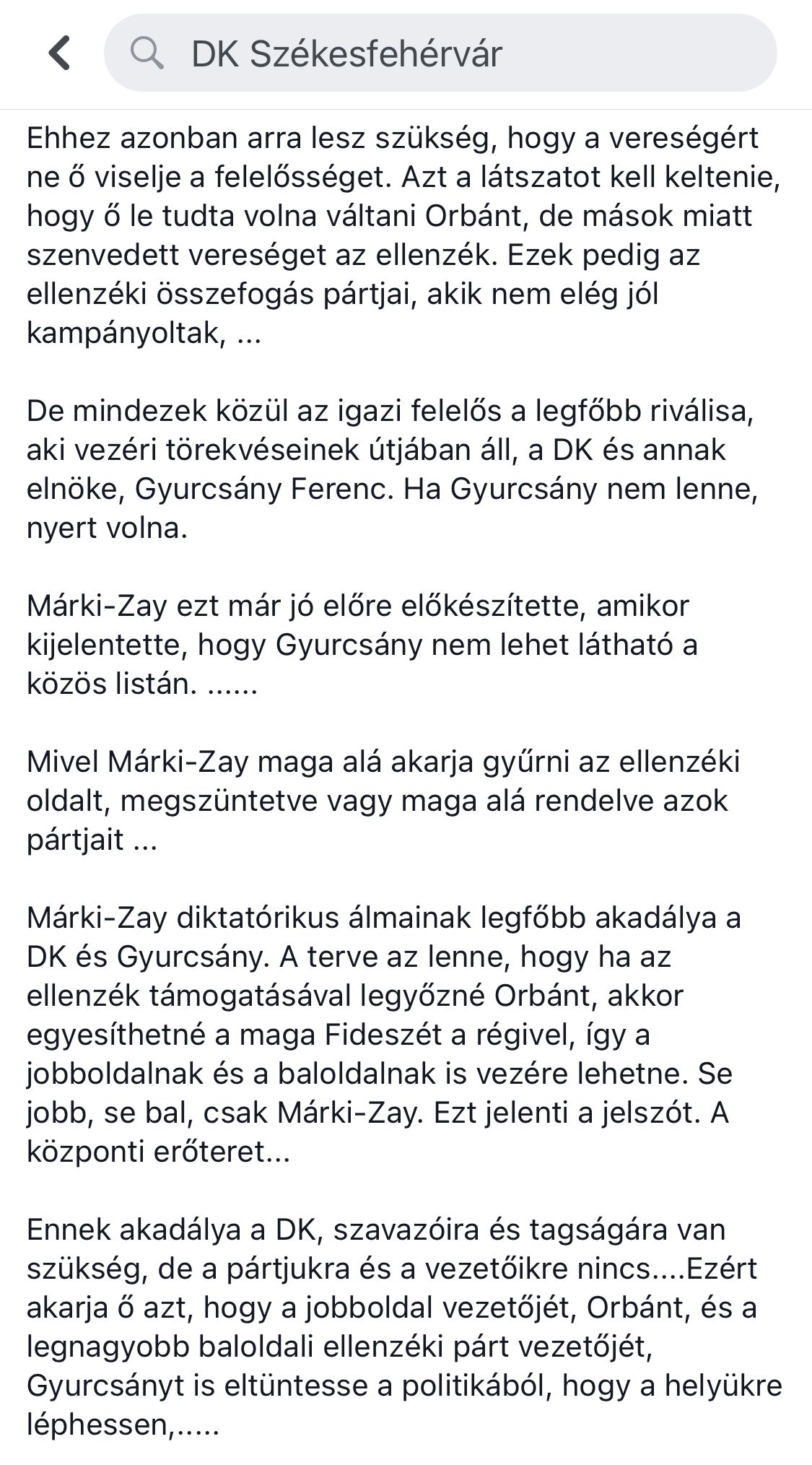 DK Székesfehérvár

Ehhez azonban arra lesz szükség, hogy a vereségért ne ő viselje a felelősséget. Azt a látszatot kell keltenie, hogy ő le tudta volna váltani Orbánt, de mások miatt szenvedett vereséget az ellenzék. Ezek pedig az ellenzéki összefogás pártjai, akik nem elég jól kampányoltak, ...

De mindezek közül az igazi felelős a legfőbb riválisa, aki vezéri törekvéseinek útjában áll, a DK és annak elnöke, Gyurcsány Ferenc. Ha Gyurcsány nem lenne, nyert volna.

Márki-Zay ezt már jó előre előkészítette, amikor kijelentette, hogy Gyurcsány nem lehet látható a közös listán. ......

Mivel Márki-Zay maga alá akarja gyűrni az ellenzéki oldalt, megszüntetve vagy maga alá rendelve azok pártjait ...

Márki-Zay diktatórikus álmainak legfőbb akadálya a DK és Gyurcsány. A terve az lenne, hogy ha az ellenzék támogatásával legyőzné Orbánt, akkor egyesíthetné a maga Fideszét a régivel, így a jobboldalnak és a baloldalnak is vezére lehetne. Se jobb, se bal, csak Márki-Zay. Ezt jelenti a jelszót. A központi erőteret...

Ennek akadálya a DK, szavazóira és tagságára van szükség, de a pártjukra és a vezetőikre nincs....Ezért akarja ő azt, hogy a jobboldal vezetőjét, Orbánt, és a legnagyobb baloldali ellenzéki párt vezetőjét, Gyurcsányt is eltüntesse a politikából, hogy a helyükre léphessen,.....